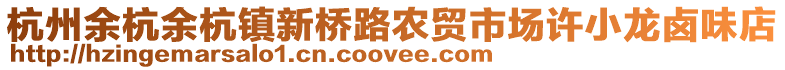 杭州余杭余杭镇新桥路农贸市场许小龙卤味店
http://hzingemarsalo1.cn.coovee.com